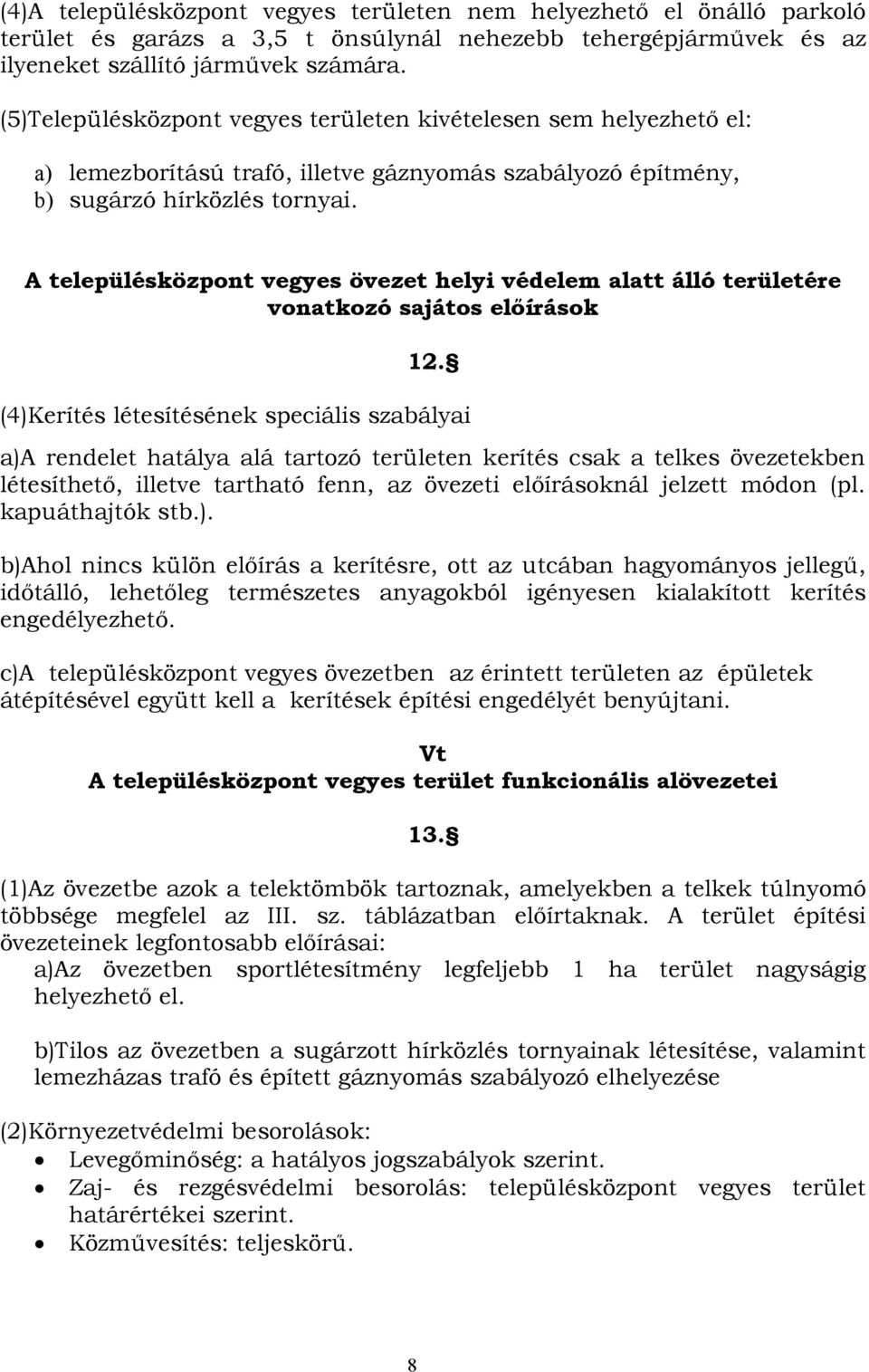 (4)A településközpont vegyes területen nem helyezhető el önálló parkoló terület és garázs a 3,5 t önsúlynál nehezebb tehergépjárművek és az ilyeneket szállító járművek számára.

(5)Településközpont vegyes területen kivételesen sem helyezhető el:

a) lemezborítású trafó, illetve gáznyomás szabályozó építmény,
b) sugárzó hírközlés tornyai.

A településközpont vegyes övezet helyi védelem alatt álló területére vonatkozó sajátos előírások

12. §

(4)Kerítés létesítésének speciális szabályai

a)A rendelet hatálya alá tartozó területen kerítés csak a telkes övezetekben létesíthető, illetve tartható fenn, az övezeti előírásoknál jelzett módon (pl. kapuáthajtók stb.).

b)Ahol nincs külön előírás a kerítésre, ott az utcában hagyományos jellegű, időtálló, lehetőleg természetes anyagokból igényesen kialakított kerítés engedélyezhető.

c)A településközpont vegyes övezetben az érintett területen az épületek átépítésével együtt kell a kerítések építési engedélyét benyújtani.

Vt
A településközpont vegyes terület funkcionális alövezetei

13. §

(1)Az övezetbe azok a telektömbök tartoznak, amelyekben a telkek túlnyomó többsége megfelel az III. sz. táblázatban előírtaknak. A terület építési övezeteinek legfontosabb előírásai:
a)Az övezetben sportlétesítmény legfeljebb 1 ha terület nagyságig helyezhető el.

b)Tilos az övezetben a sugárzott hírközlés tornyainak létesítése, valamint lemezházas trafó és épített gáznyomás szabályozó elhelyezése

(2)Környezetvédelmi besorolások:
• Levegőminőség: a hatályos jogszabályok szerint.
• Zaj- és rezgésvédelmi besorolás: településközpont vegyes terület határértékei szerint.
• Közművesítés: teljeskörű.

8